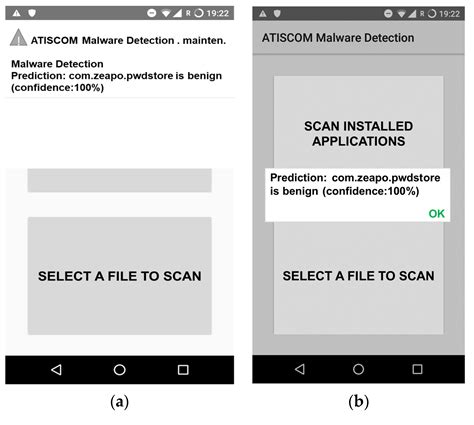 R 19:22

ATISCOM Malware Detection . mainten.

Malware Detection
Prediction: com.zeapo.pwdstore is benign (confidence:100%)

SELECT A FILE TO SCAN

(a)

R 19:22

ATISCOM Malware Detection

SCAN INSTALLED APPLICATIONS

Prediction: com.zeapo.pwdstore is benign (confidence:100%)

OK

SELECT A FILE TO SCAN

(b)